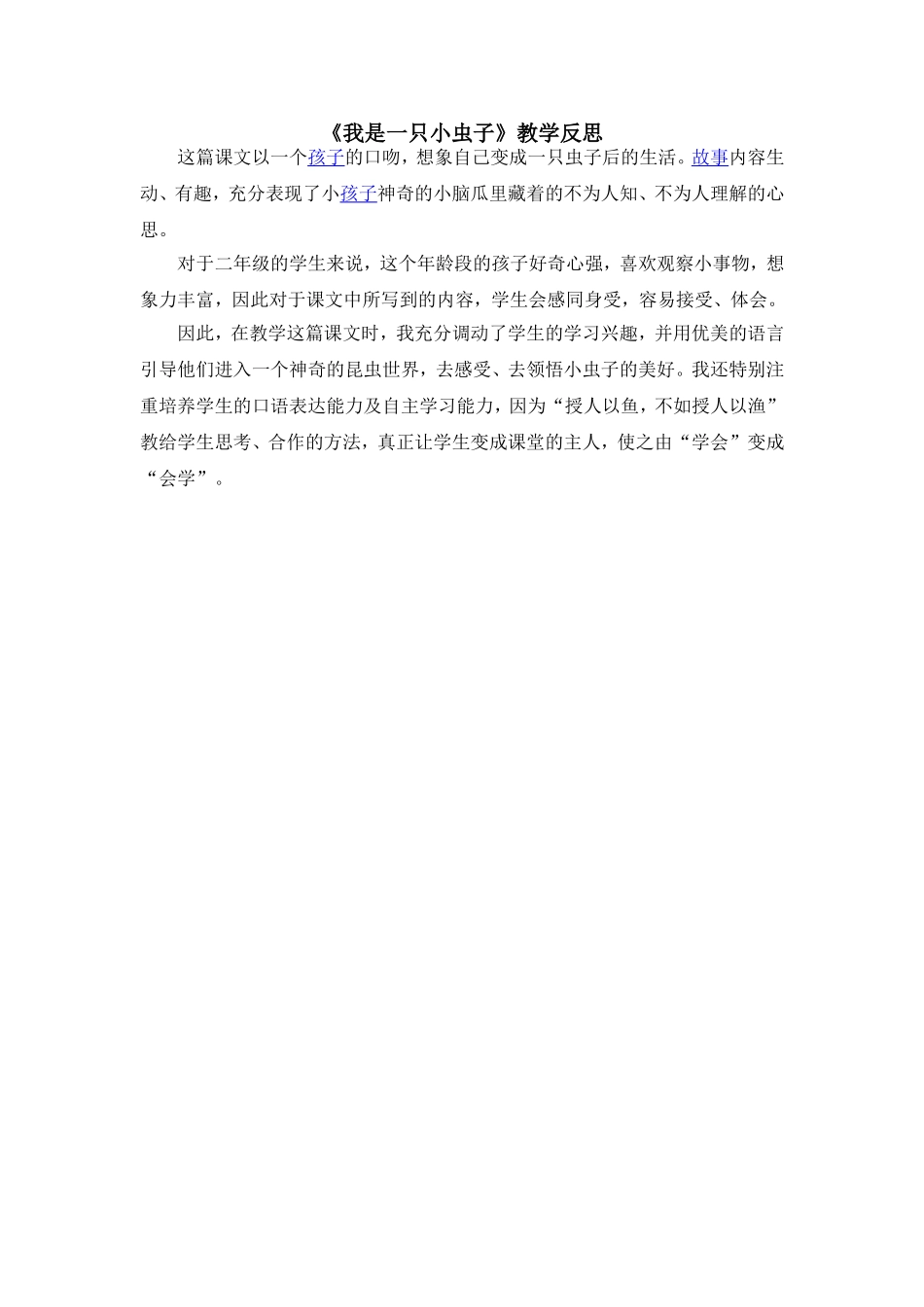 《我是一只小虫子》教学反思

这篇课文以一个孩子的口吻，想象自己变成一只虫子后的生活。故事内容生动、有趣，充分表现了小孩子神奇的小脑瓜里藏着的不为人知、不为人理解的心思。

对于二年级的学生来说，这个年龄段的孩子好奇心强，喜欢观察小事物，想象力丰富，因此对于课文中所写到的内容，学生会感同身受，容易接受、体会。

因此，在教学这篇课文时，我充分调动了学生的学习兴趣，并用优美的语言引导他们进入一个神奇的昆虫世界，去感受、去领悟小虫子的美好。我还特别注重培养学生的口语表达能力及自主学习能力，因为“授人以鱼，不如授人以渔”教给学生思考、合作的方法，真正让学生变成课堂的主人，使之由“学会”变成“会学”。